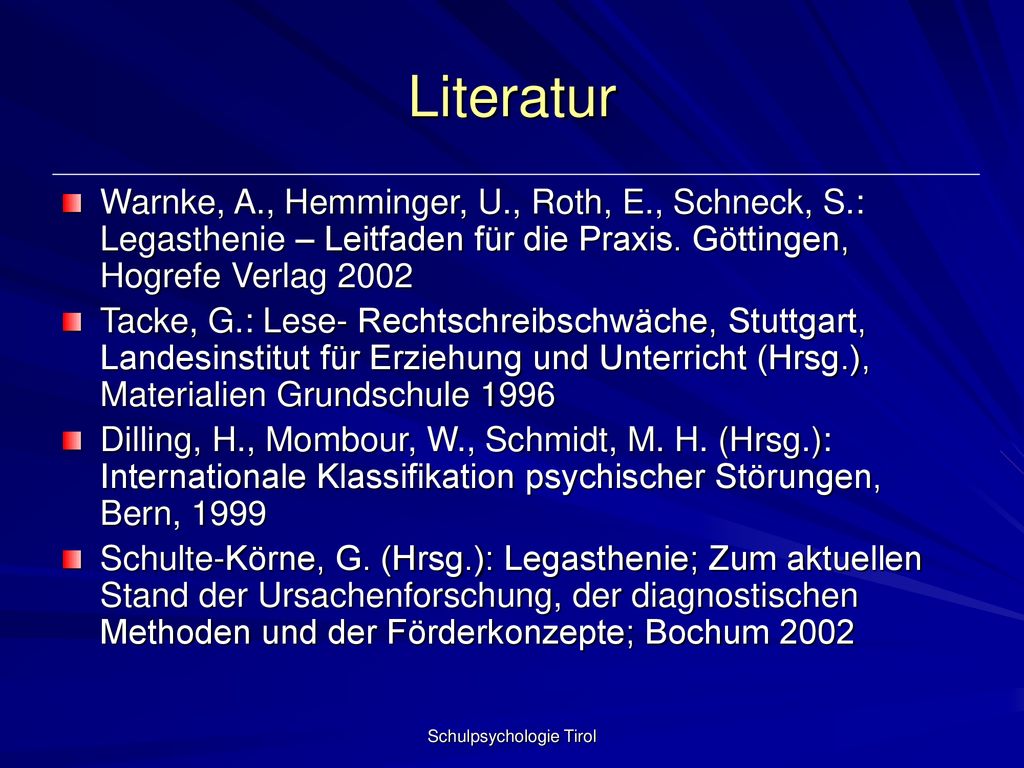 Literatur

Warnke, A., Hemminger, U., Roth, E., Schneck, S.: Legasthenie – Leitfaden für die Praxis. Göttingen, Hogrefe Verlag 2002

Tacke, G.: Lese- Rechtschreibschwäche, Stuttgart, Landesinstitut für Erziehung und Unterricht (Hrsg.), Materialien Grundschule 1996

Dilling, H., Mombour, W., Schmidt, M. H. (Hrsg.): Internationale Klassifikation psychischer Störungen, Bern, 1999

Schulte-Körne, G. (Hrsg.): Legasthenie; Zum aktuellen Stand der Ursachenforschung, der diagnostischen Methoden und der Förderkonzepte; Bochum 2002

Schulpsychologie Tirol